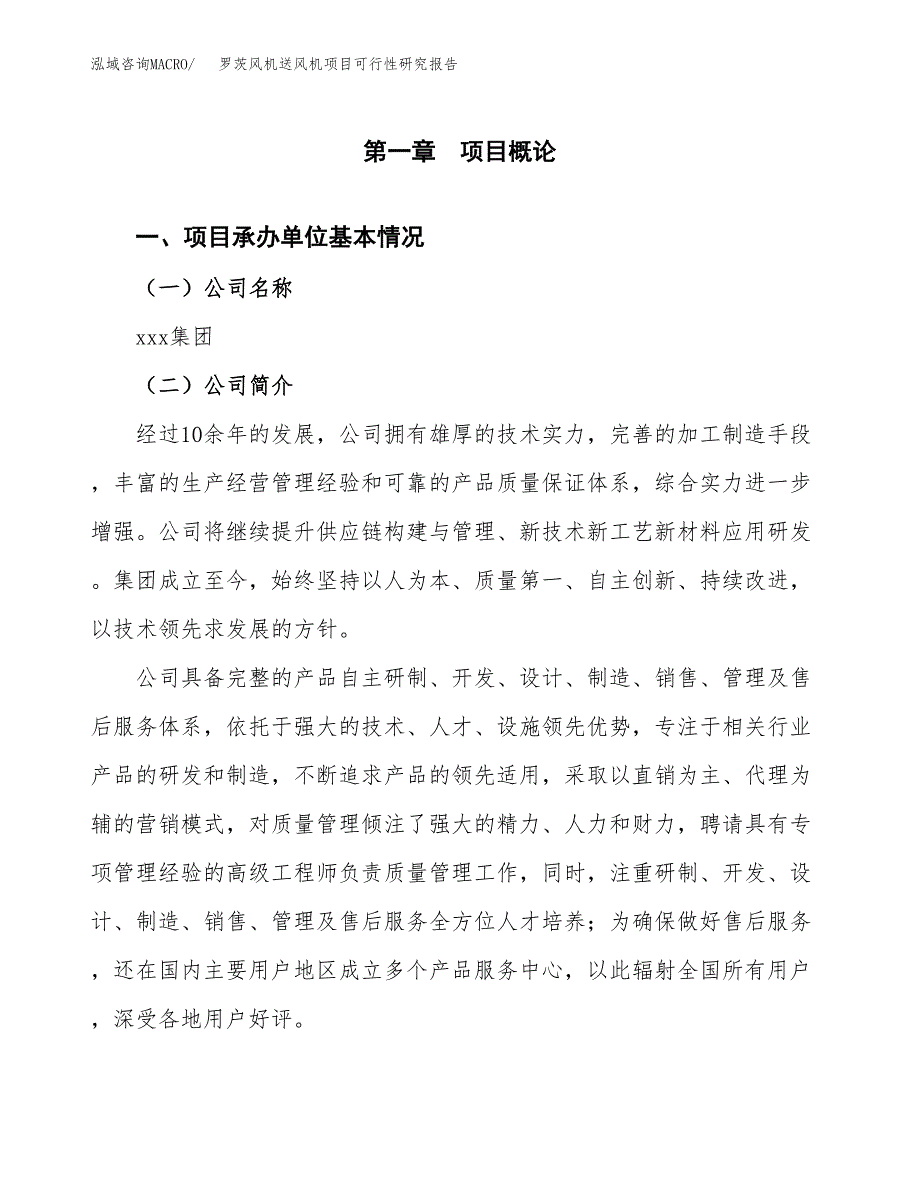 泓域咨询MACRO/　罗茨风机送风机项目可行性研究报告

第一章　项目概论

一、项目承办单位基本情况

（一）公司名称

xxx集团

（二）公司简介

经过10余年的发展，公司拥有雄厚的技术实力，完善的加工制造手段，丰富的生产经营管理经验和可靠的产品质量保证体系，综合实力进一步增强。公司将继续提升供应链构建与管理、新技术新工艺新材料应用研发。集团成立至今，始终坚持以人为本、质量第一、自主创新、持续改进，以技术领先求发展的方针。

公司具备完整的产品自主研制、开发、设计、制造、销售、管理及售后服务体系，依托于强大的技术、人才、设施领先优势，专注于相关行业产品的研发和制造，不断追求产品的领先适用，采取以直销为主、代理为辅的营销模式，对质量管理倾注了强大的精力、人力和财力，聘请具有专项管理经验的高级工程师负责质量管理工作，同时，注重研制、开发、设计、制造、销售、管理及售后服务全方位人才培养；为确保做好售后服务，还在国内主要用户地区成立多个产品服务中心，以此辐射全国所有用户，深受各地用户好评。